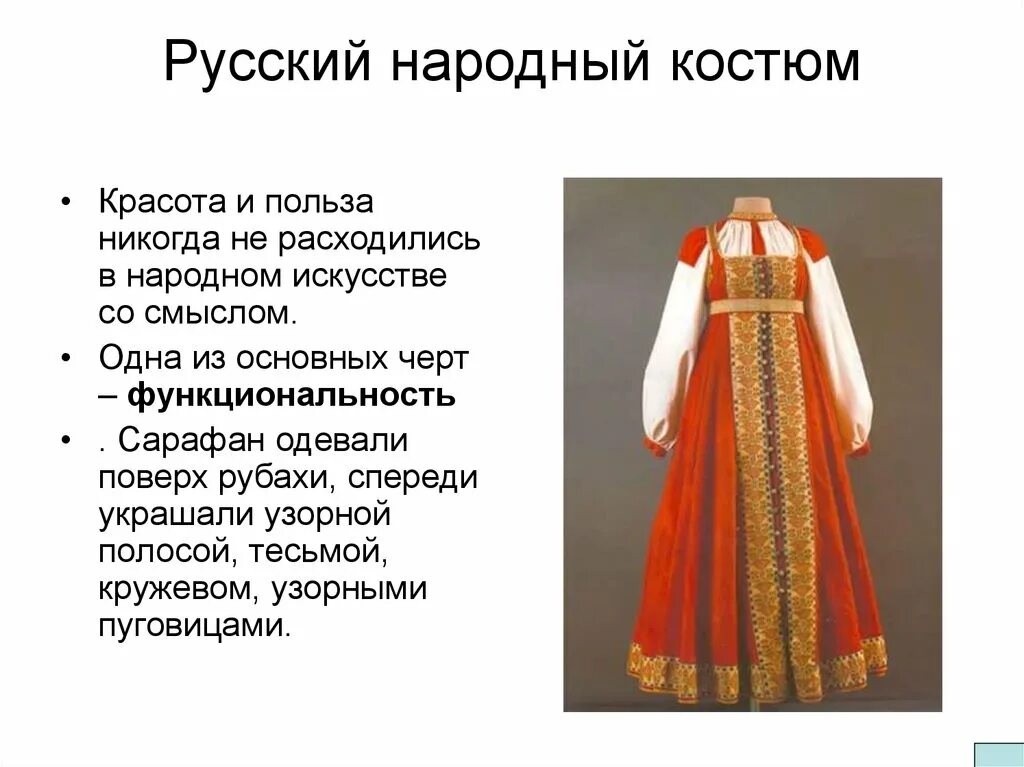 Русский народный костюм

• Красота и польза никогда не расходились в народном искусстве со смыслом.

• Одна из основных черт – функциональность

• . Сарафан одевали поверх рубахи, спереди украшали узорной полосой, тесьмой, кружевом, узорными пуговицами.